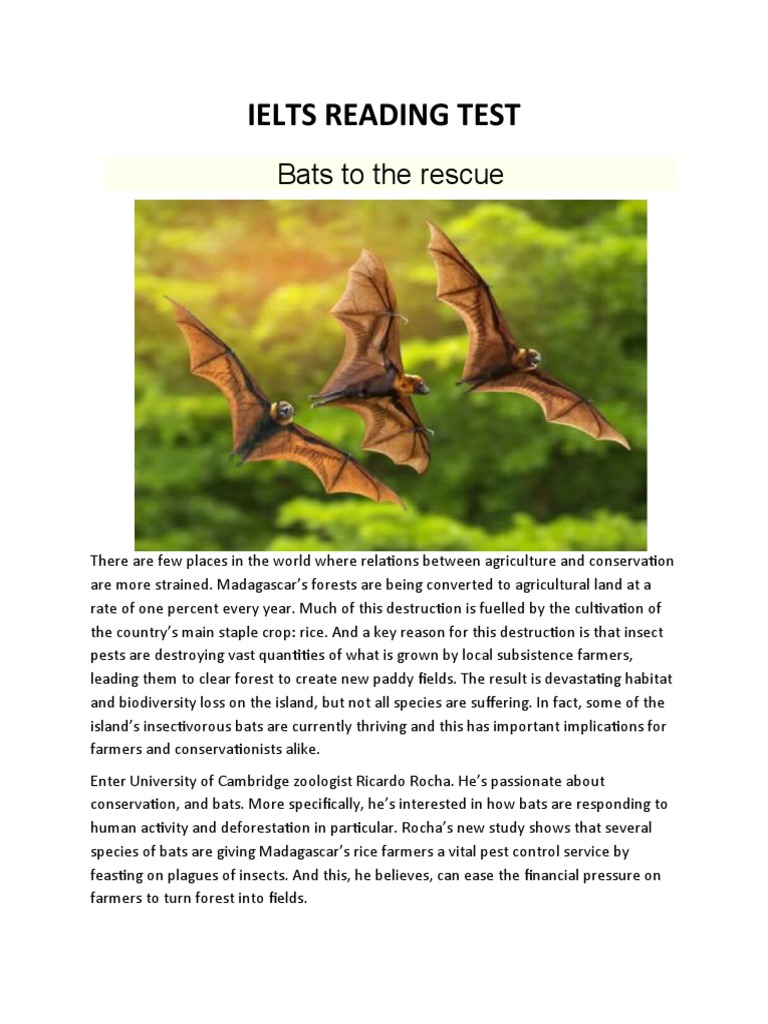 IELTS READING TEST

Bats to the rescue

There are few places in the world where relations between agriculture and conservation are more strained. Madagascar's forests are being converted to agricultural land at a rate of one percent every year. Much of this destruction is fuelled by the cultivation of the country's main staple crop: rice. And a key reason for this destruction is that insect pests are destroying vast quantities of what is grown by local subsistence farmers, leading them to clear forest to create new paddy fields. The result is devastating habitat and biodiversity loss on the island, but not all species are suffering. In fact, some of the island's insectivorous bats are currently thriving and this has important implications for farmers and conservationists alike.

Enter University of Cambridge zoologist Ricardo Rocha. He's passionate about conservation, and bats. More specifically, he's interested in how bats are responding to human activity and deforestation in particular. Rocha's new study shows that several species of bats are giving Madagascar's rice farmers a vital pest control service by feasting on plagues of insects. And this, he believes, can ease the financial pressure on farmers to turn forest into fields.